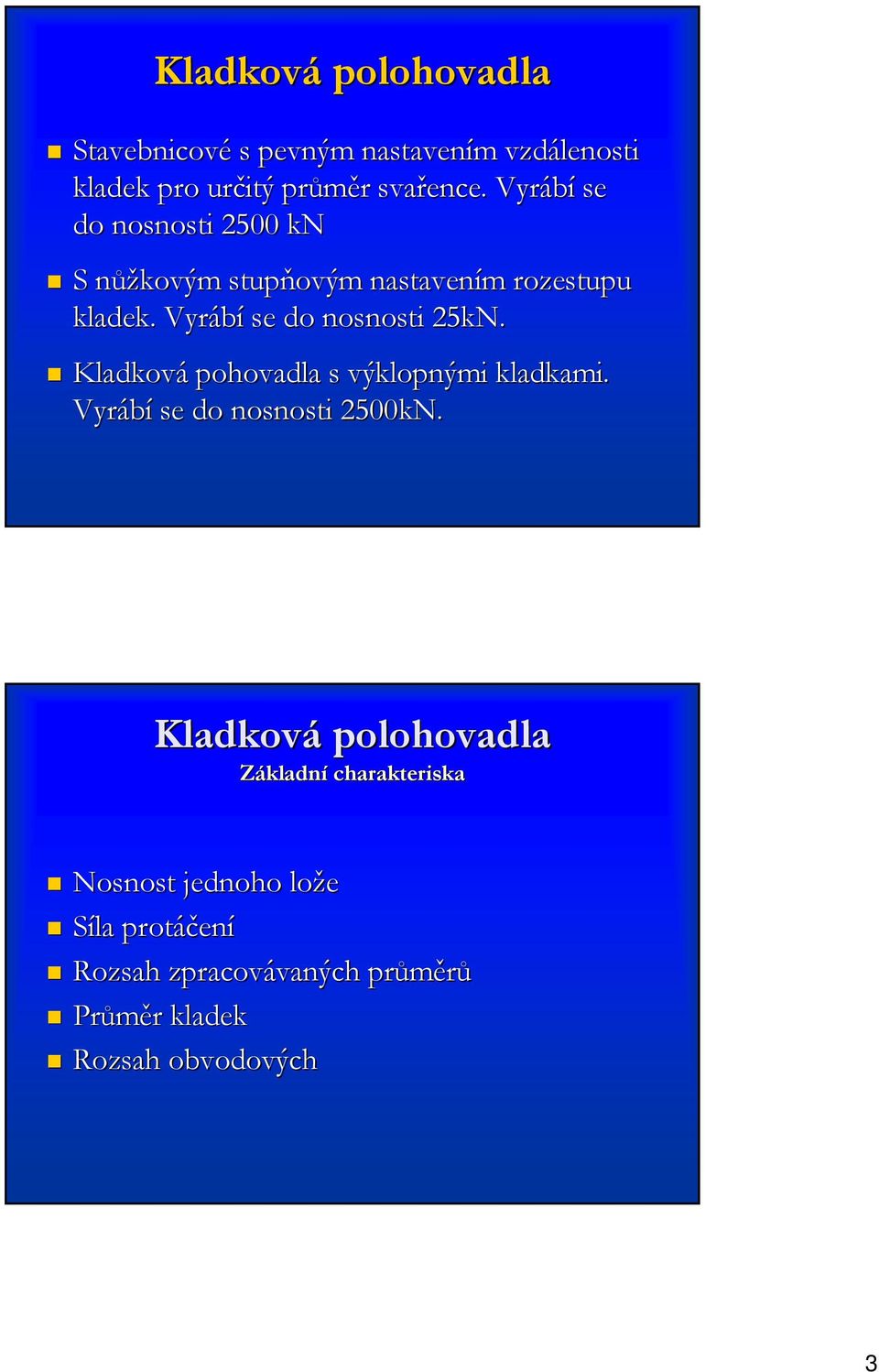 Kladková polohovadla

Stavebnicové s pevným nastavením vzdálenosti kladek pro určitý průměr svařence. Vyrábí se do nosnosti 2500 kN

S nůžkovým stupňovým nastavením rozestupu kladek. Vyrábí se do nosnosti 25kN.

Kladková pohovadla s výklopnými kladkami. Vyrábí se do nosnosti 2500kN.

Kladková polohovadla
Základní charakteriska

Nosnost jednoho lože
Síla protáčení
Rozsah zpracovávaných průměrů
Průměr kladek
Rozsah obvodových

3